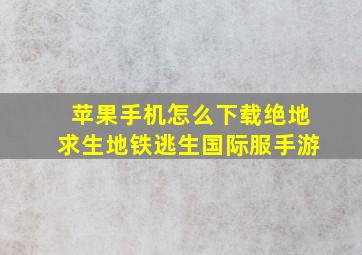 苹果手机怎么下载绝地求生地铁逃生国际服手游